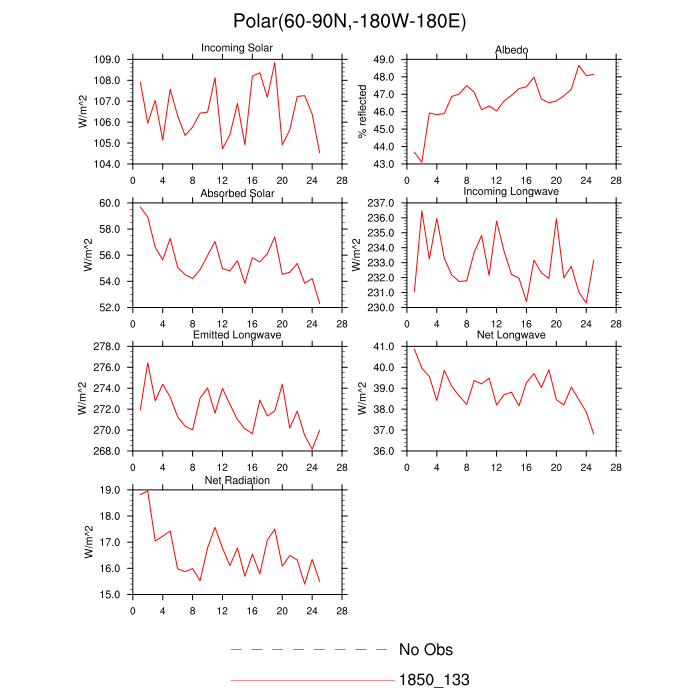 Polar(60-90N,-180W-180E)

Incoming Solar
W/m^2
109.0
108.0
107.0
106.0
105.0
104.0
0 4 8 12 16 20 24 28

Albedo
% reflected
49.0
48.0
47.0
46.0
45.0
44.0
43.0
0 4 8 12 16 20 24 28

Absorbed Solar
W/m^2
60.0
58.0
56.0
54.0
52.0
0 4 8 12 16 20 24 28

Incoming Longwave
W/m^2
237.0
236.0
235.0
234.0
233.0
232.0
231.0
230.0
0 4 8 12 16 20 24 28

Emitted Longwave
W/m^2
278.0
276.0
274.0
272.0
270.0
268.0
0 4 8 12 16 20 24 28

Net Longwave
W/m^2
41.0
40.0
39.0
38.0
37.0
36.0
0 4 8 12 16 20 24 28

Net Radiation
W/m^2
19.0
18.0
17.0
16.0
15.0
0 4 8 12 16 20 24 28

No Obs
1850_133